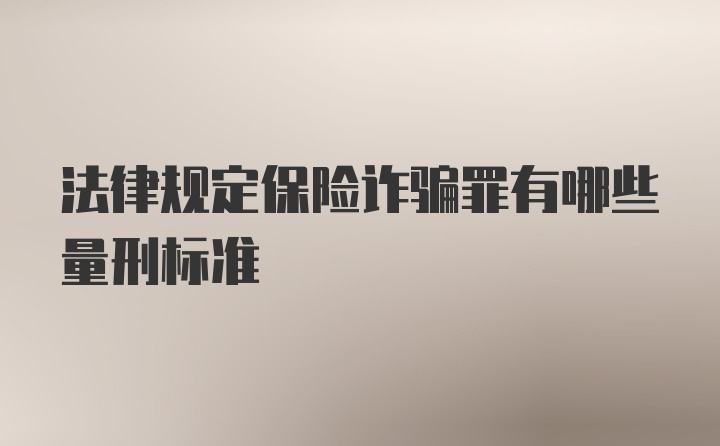 法律规定保险诈骗罪有哪些量刑标准